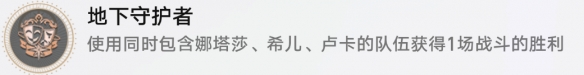 地下守护者

使用同时包含娜塔莎、希儿、卢卡的队伍获得1场战斗的胜利